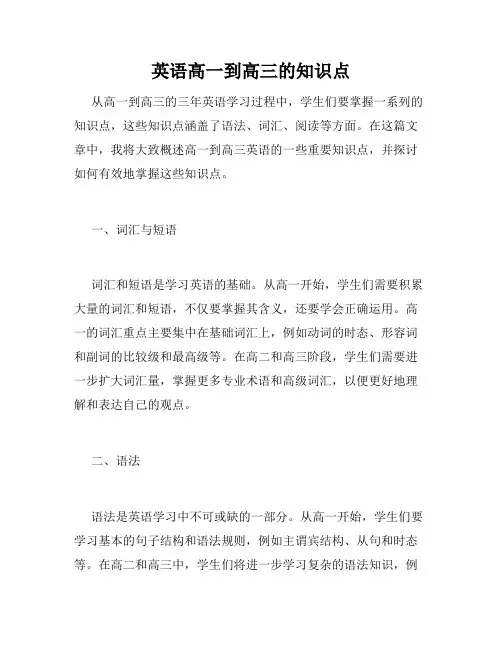 英语高一到高三的知识点

从高一到高三的三年英语学习过程中，学生们要掌握一系列的知识点，这些知识点涵盖了语法、词汇、阅读等方面。在这篇文章中，我将大致概述高一到高三英语的一些重要知识点，并探讨如何有效地掌握这些知识点。

一、词汇与短语

词汇和短语是学习英语的基础。从高一开始，学生们需要积累大量的词汇和短语，不仅要掌握其含义，还要学会正确运用。高一的词汇重点主要集中在基础词汇上，例如动词的时态、形容词和副词的比较级和最高级等。在高二和高三阶段，学生们需要进一步扩大词汇量，掌握更多专业术语和高级词汇，以便更好地理解和表达自己的观点。

二、语法

语法是英语学习中不可或缺的一部分。从高一开始，学生们要学习基本的句子结构和语法规则，例如主谓宾结构、从句和时态等。在高二和高三中，学生们将进一步学习复杂的语法知识，例